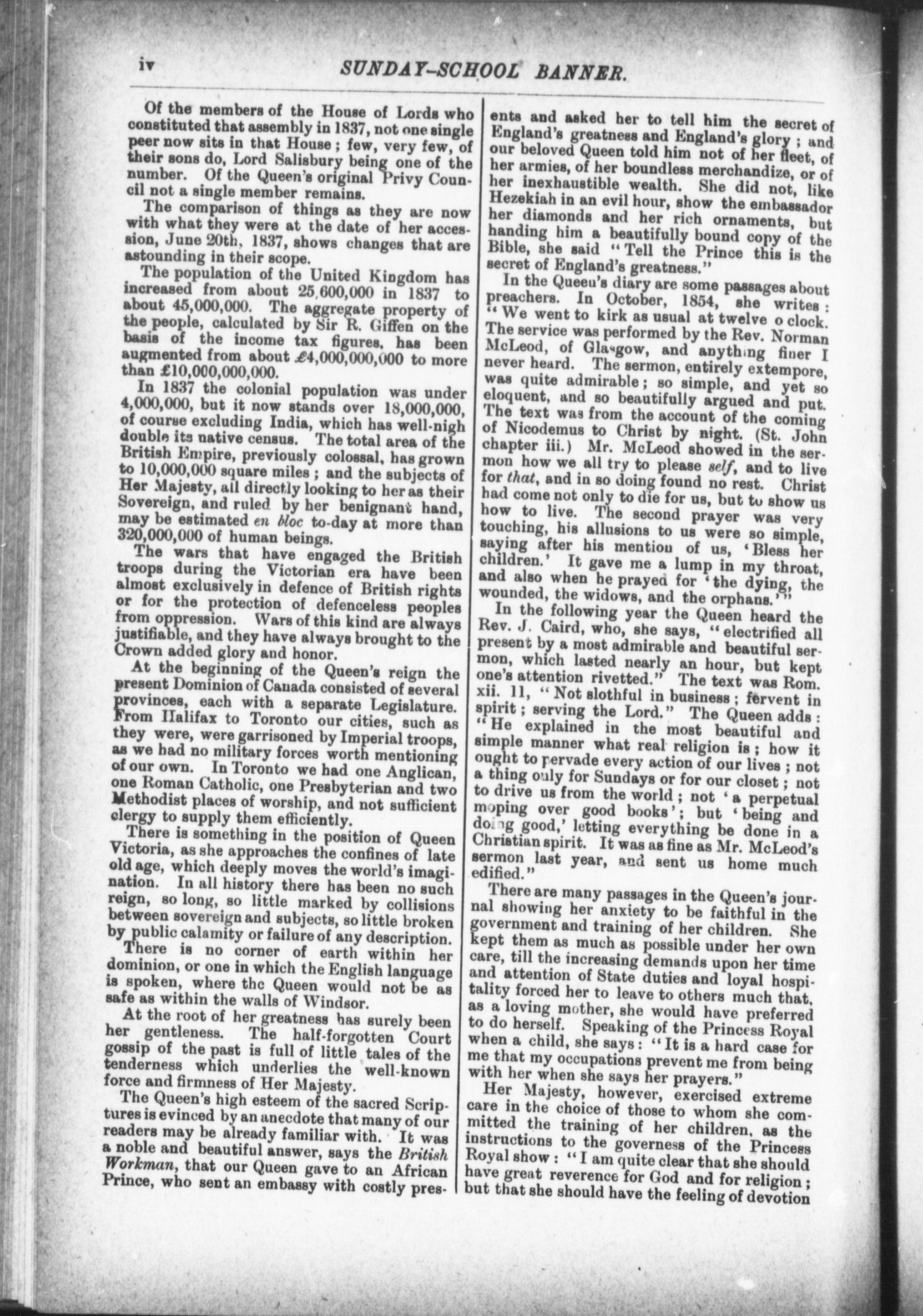 iv SUNDAY-SCHOOL BANNER.

Of the members of the House of Lords who constituted that assembly in 1837, not one single peer now sits in that House; few, very few, of their sons do, Lord Salisbury being one of the number. Of the Queen's original Privy Council not a single member remains.

The comparison of things as they are now with what they were at the date of her accession, June 20th, 1837, shows changes that are astounding in their scope.

The population of the United Kingdom has increased from about 25,600,000 in 1837 to about 45,000,000. The aggregate property of the people, calculated by Sir R. Giffen on the basis of the income tax figures, has been augmented from about £4,000,000,000 to more than £10,000,000,000.

In 1837 the colonial population was under 4,000,000, but it now stands over 18,000,000, of course excluding India, which has well-nigh double its native census. The total area of the British Empire, previously colossal, has grown to 10,000,000 square miles; and the subjects of Her Majesty, all directly looking to her as their Sovereign, and ruled by her benignant hand, may be estimated en bloc to-day at more than 320,000,000 of human beings.

The wars that have engaged the British troops during the Victorian era have been almost exclusively in defence of British rights or for the protection of defenceless peoples from oppression. Wars of this kind are always justifiable, and they have always brought to the Crown added glory and honor.

At the beginning of the Queen's reign the present Dominion of Canada consisted of several provinces, each with a separate Legislature. From Halifax to Toronto our cities, such as they were, were garrisoned by Imperial troops, as we had no military forces worth mentioning of our own. In Toronto we had one Anglican, one Roman Catholic, one Presbyterian and two Methodist places of worship, and not sufficient clergy to supply them efficiently.

There is something in the position of Queen Victoria, as she approaches the confines of late old age, which deeply moves the world's imagination. In all history there has been no such reign, so long, so little marked by collisions between sovereign and subjects, so little broken by public calamity or failure of any description.

There is no corner of earth within her dominion, or one in which the English language is spoken, where the Queen would not be as safe as within the walls of Windsor.

At the root of her greatness has surely been her gentleness. The half-forgotten Court gossip of the past is full of little tales of the tenderness which underlies the well-known force and firmness of Her Majesty.

The Queen's high esteem of the sacred Scriptures is evinced by an anecdote that many of our readers may be already familiar with. It was a noble and beautiful answer, says the British Workman, that our Queen gave to an African Prince, who sent an embassy with costly presents and asked her to tell him the secret of England's greatness and England's glory; and our beloved Queen told him not of her fleet, of her armies, of her boundless merchandize, or of her inexhaustible wealth. She did not, like Hezekiah in an evil hour, show the embassador her diamonds and her rich ornaments, but handing him a beautifully bound copy of the Bible, she said "Tell the Prince this is the secret of England's greatness."

In the Queen's diary are some passages about preachers. In October, 1854, she writes: "We went to kirk as usual at twelve o clock. The service was performed by the Rev. Norman McLeod, of Glasgow, and anything finer I never heard. The sermon, entirely extempore, was quite admirable; so simple, and yet so eloquent, and so beautifully argued and put. The text was from the account of the coming of Nicodemus to Christ by night. (St. John chapter iii.) Mr. McLeod showed in the sermon how we all try to please self, and to live for that, and in so doing found no rest. Christ had come not only to die for us, but to show us how to live. The second prayer was very touching, his allusions to us were so simple, saying after his mention of us, 'Bless her children.' It gave me a lump in my throat, and also when he prayed for 'the dying, the wounded, the widows, and the orphans.'"

In the following year the Queen heard the Rev. J. Caird, who, she says, "electrified all present by a most admirable and beautiful sermon, which lasted nearly an hour, but kept one's attention rivetted." The text was Rom. xii. 11, "Not slothful in business; fervent in spirit; serving the Lord." The Queen adds: "He explained in the most beautiful and simple manner what real religion is; how it ought to pervade every action of our lives; not a thing only for Sundays or for our closet; not to drive us from the world; not 'a perpetual moping over good books'; but 'being and doing good,' letting everything be done in a Christian spirit. It was as fine as Mr. McLeod's sermon last year, and sent us home much edified."

There are many passages in the Queen's journal showing her anxiety to be faithful in the government and training of her children. She kept them as much as possible under her own care, till the increasing demands upon her time and attention of State duties and loyal hospitality forced her to leave to others much that, as a loving mother, she would have preferred to do herself. Speaking of the Princess Royal when a child, she says: "It is a hard case for me that my occupations prevent me from being with her when she says her prayers."

Her Majesty, however, exercised extreme care in the choice of those to whom she committed the training of her children, as the instructions to the governess of the Princess Royal show: "I am quite clear that she should have great reverence for God and for religion; but that she should have the feeling of devotion